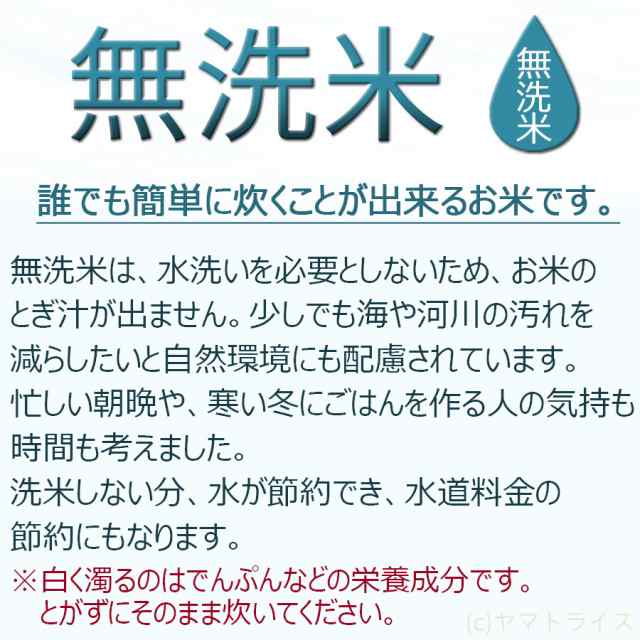 無洗米

無洗米

誰でも簡単に炊くことが出来るお米です。

無洗米は、水洗いを必要としないため、お米のとぎ汁が出ません。少しでも海や河川の汚れを減らしたいと自然環境にも配慮されています。
忙しい朝晩や、寒い冬にごはんを作る人の気持も時間も考えました。
洗米しない分、水が節約でき、水道料金の節約にもなります。

※白く濁るのはでんぷんなどの栄養成分です。
とがずにそのまま炊いてください。

(c)ヤマトライス